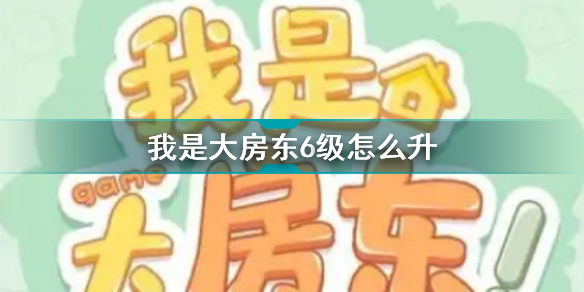 我是

我是大房东6级怎么升

game

大房东!